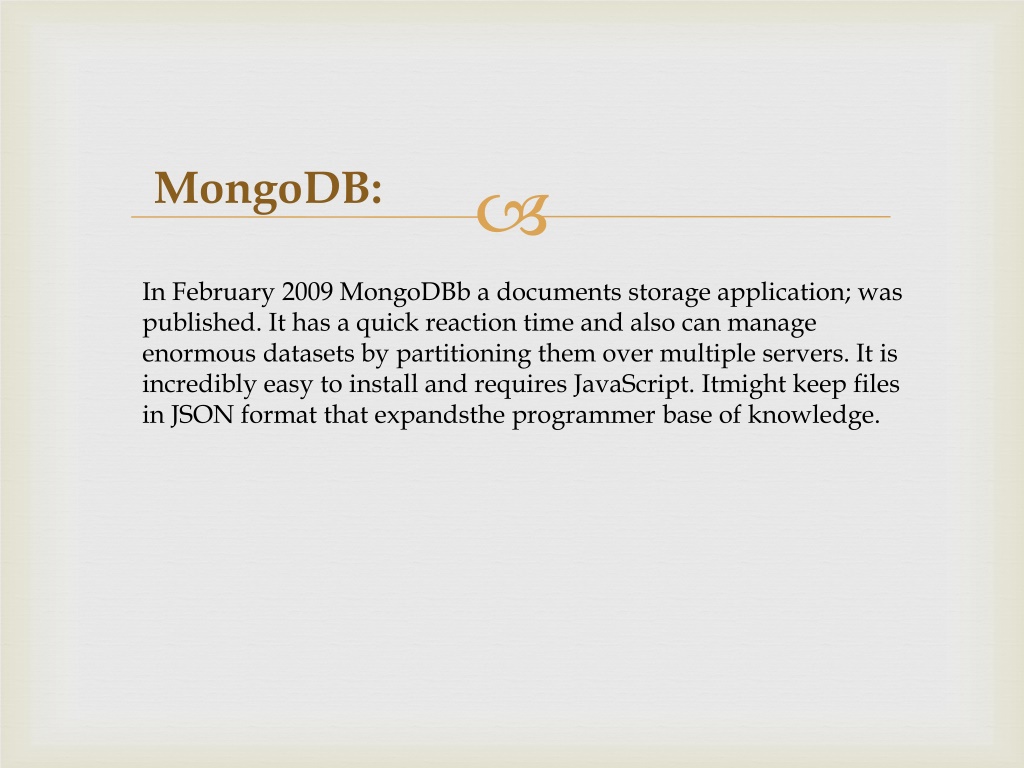 MongoDB:

In February 2009 MongoDBb a documents storage application; was published. It has a quick reaction time and also can manage enormous datasets by partitioning them over multiple servers. It is incredibly easy to install and requires JavaScript. Itmight keep files in JSON format that expandsthe programmer base of knowledge.